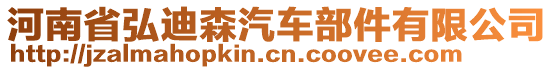 河南省弘迪森汽车部件有限公司
http://jzalmahopkin.cn.coovee.com